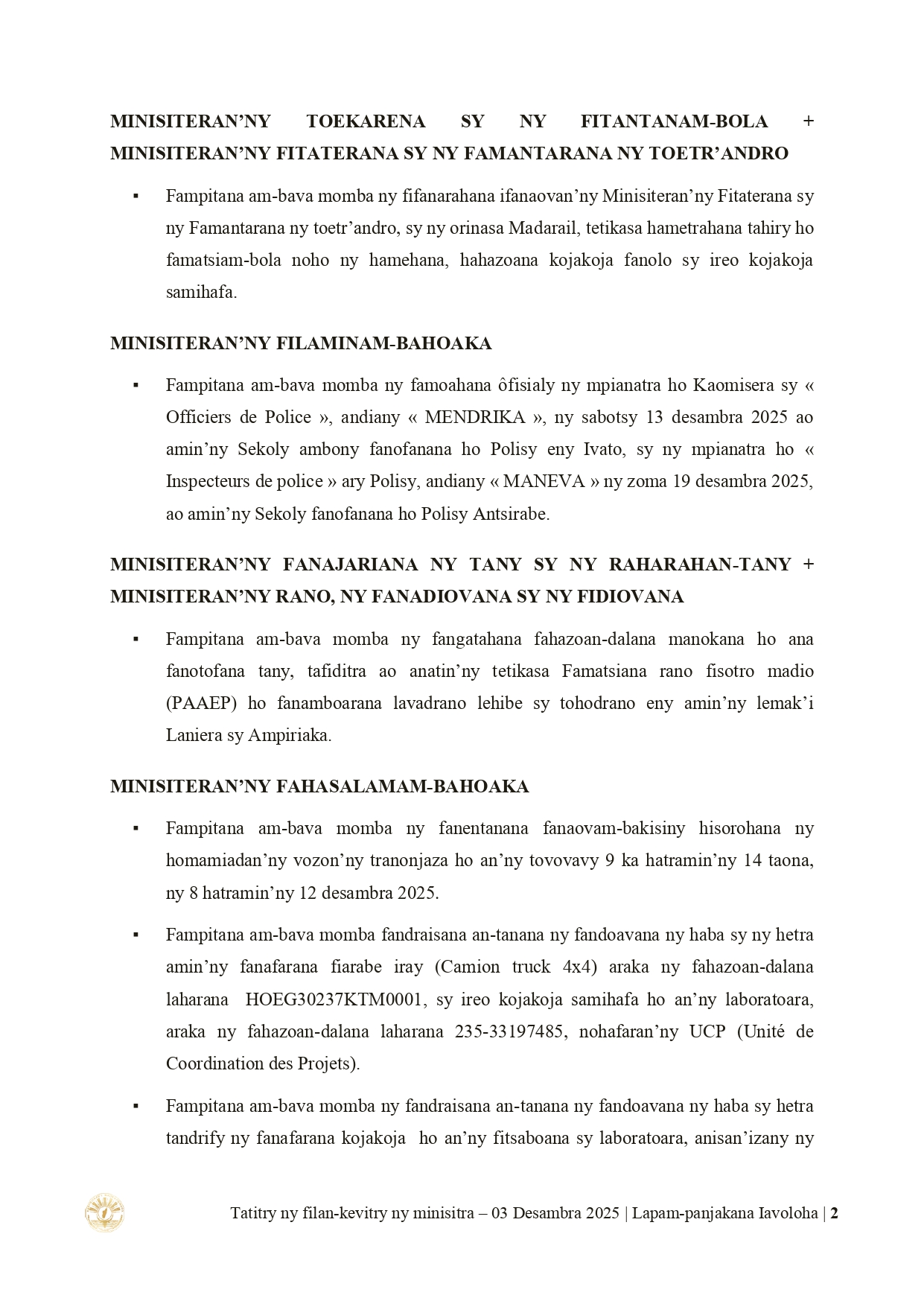 MINISITERAN'NY TOEKARENA SY NY FITANTANAM-BOLA + MINISITERAN'NY FITATERANA SY NY FAMANTARANA NY TOETR'ANDRO

▪ Fampitana am-bava momba ny fifanarahana ifanaovan'ny Minisiteran'ny Fitaterana sy ny Famantarana ny toetr'andro, sy ny orinasa Madarail, tetikasa hametrahana tahiry ho famatsiam-bola noho ny hamehana, hahazoana kojakoja fanolo sy ireo kojakoja samihafa.

MINISITERAN'NY FILAMINAM-BAHOAKA

▪ Fampitana am-bava momba ny famoahana ôfisialy ny mpianatra ho Kaomisera sy « Officiers de Police », andiany « MENDRIKA », ny sabotsy 13 desambra 2025 ao amin'ny Sekoly ambony fanofanana ho Polisy eny Ivato, sy ny mpianatra ho « Inspecteurs de police » ary Polisy, andiany « MANEVA » ny zoma 19 desambra 2025, ao amin'ny Sekoly fanofanana ho Polisy Antsirabe.

MINISITERAN'NY FANAJARIANA NY TANY SY NY RAHARAHAN-TANY + MINISITERAN'NY RANO, NY FANADIOVANA SY NY FIDIOVANA

▪ Fampitana am-bava momba ny fangatahana fahazoan-dalana manokana ho ana fanotofana tany, tafiditra ao anatin'ny tetikasa Famatsiana rano fisotro madio (PAAEP) ho fanamboarana lavadrano lehibe sy tohodrano eny amin'ny lemak'i Laniera sy Ampiriaka.

MINISITERAN'NY FAHASALAMAM-BAHOAKA

▪ Fampitana am-bava momba ny fanentanana fanaovam-bakisiny hisorohana ny homamiadan'ny vozon'ny tranonjaza ho an'ny tovovavy 9 ka hatramin'ny 14 taona, ny 8 hatramin'ny 12 desambra 2025.

▪ Fampitana am-bava momba fandraisana an-tanana ny fandoavana ny haba sy ny hetra amin'ny fanafarana fiarabe iray (Camion truck 4x4) araka ny fahazoan-dalana laharana HOEG30237KTM0001, sy ireo kojakoja samihafa ho an'ny laboratoara, araka ny fahazoan-dalana laharana 235-33197485, nohafaran'ny UCP (Unité de Coordination des Projets).

▪ Fampitana am-bava momba ny fandraisana an-tanana ny fandoavana ny haba sy hetra tandrify ny fanafarana kojakoja ho an'ny fitsaboana sy laboratoara, anisan'izany ny

Tatitry ny filan-kevitry ny minisitra – 03 Desambra 2025 | Lapam-panjakana Iavoloha | 2